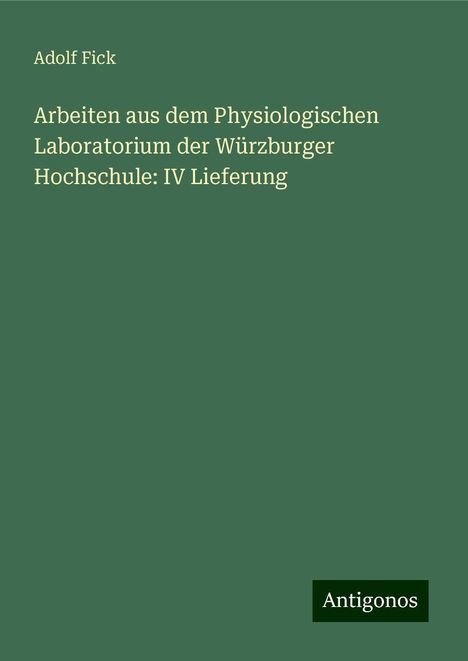 Adolf Fick

Arbeiten aus dem Physiologischen Laboratorium der Würzburger Hochschule: IV Lieferung

Antigonos